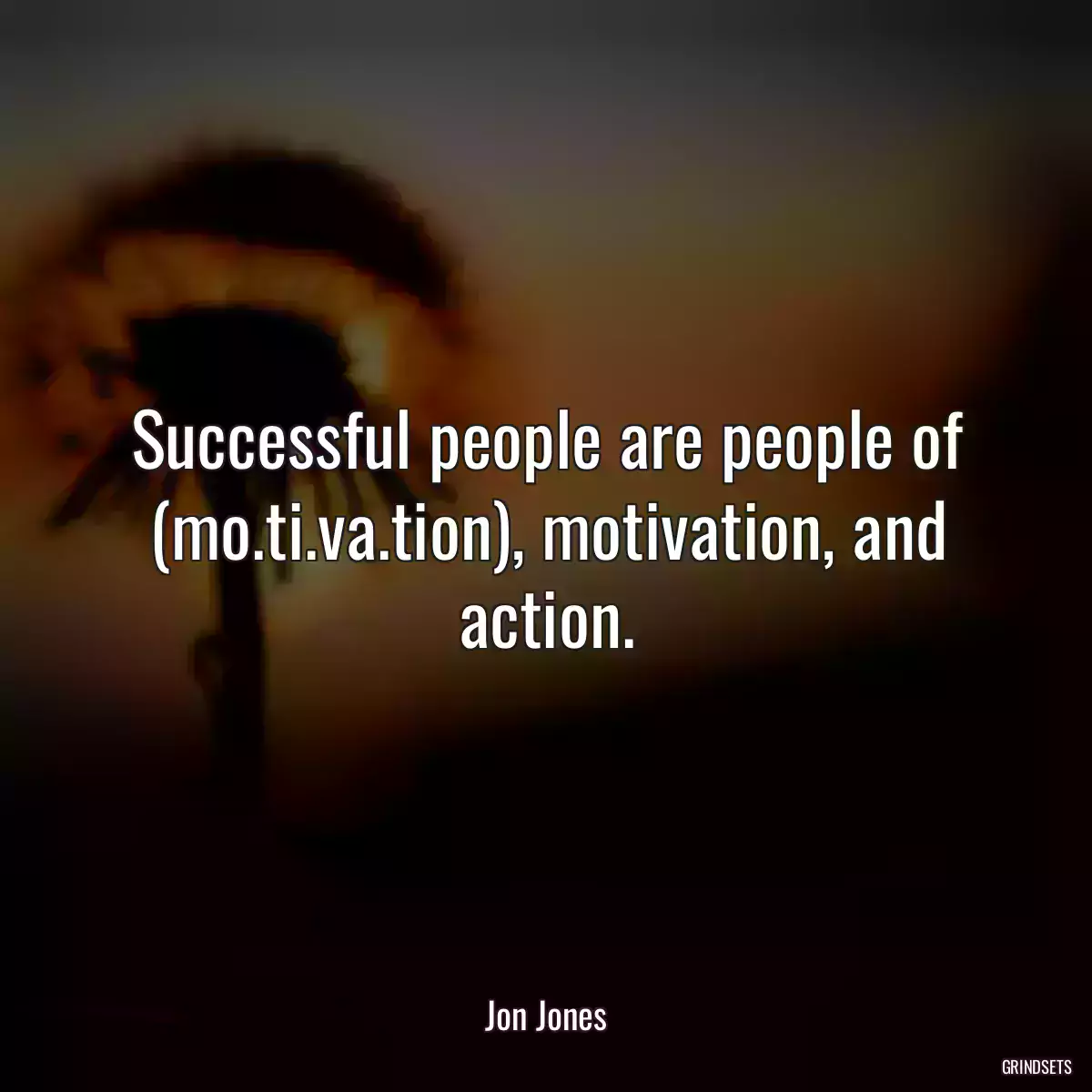 Successful people are people of (mo.ti.va.tion), motivation, and action.

Jon Jones

GRINDSETS